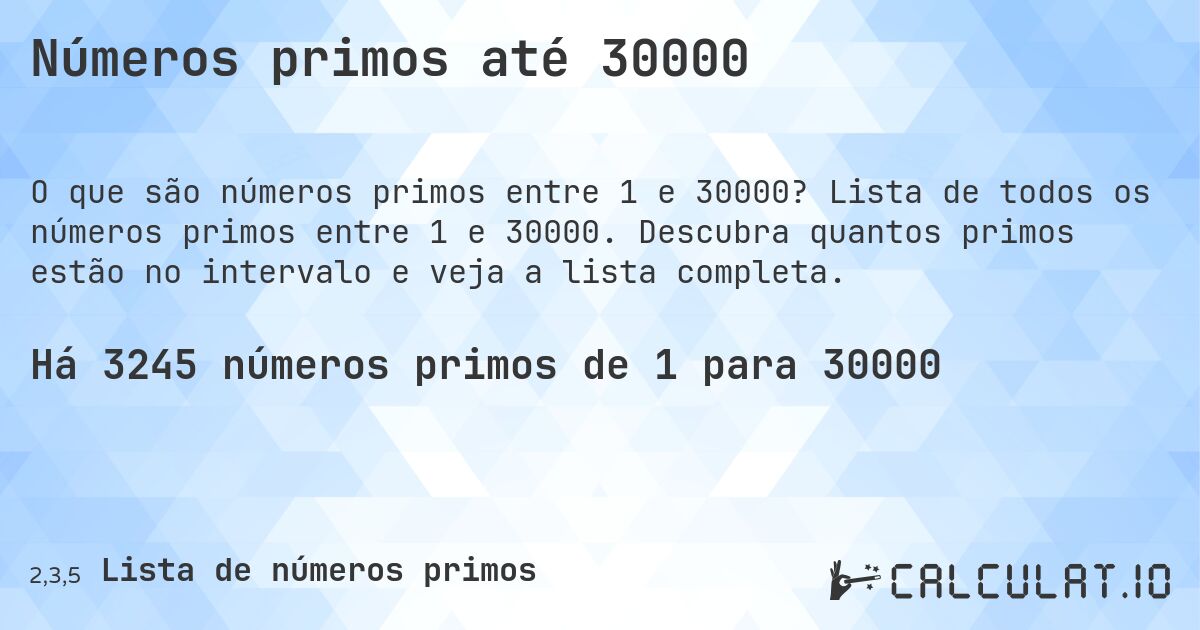 Números primos até 30000

O que são números primos entre 1 e 30000? Lista de todos os números primos entre 1 e 30000. Descubra quantos primos estão no intervalo e veja a lista completa.

Há 3245 números primos de 1 para 30000

2,3,5 Lista de números primos

CALCULAT.IO